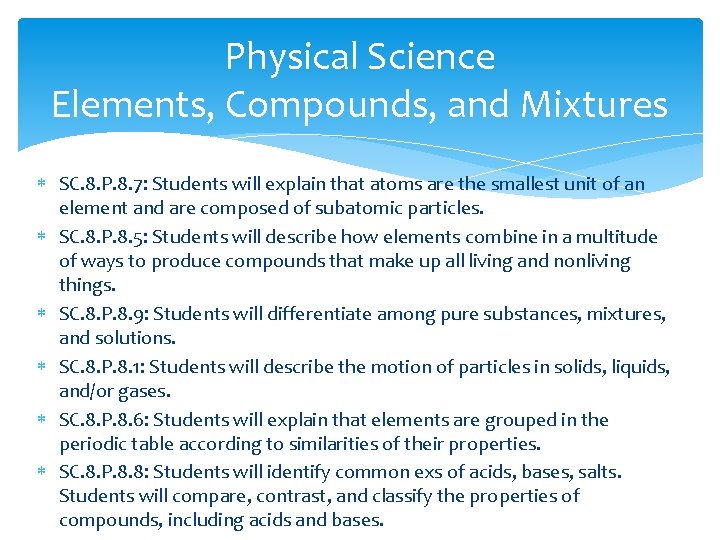 Physical Science
Elements, Compounds, and Mixtures

* SC.8.P.8.7: Students will explain that atoms are the smallest unit of an element and are composed of subatomic particles.
* SC.8.P.8.5: Students will describe how elements combine in a multitude of ways to produce compounds that make up all living and nonliving things.
* SC.8.P.8.9: Students will differentiate among pure substances, mixtures, and solutions.
* SC.8.P.8.1: Students will describe the motion of particles in solids, liquids, and/or gases.
* SC.8.P.8.6: Students will explain that elements are grouped in the periodic table according to similarities of their properties.
* SC.8.P.8.8: Students will identify common exs of acids, bases, salts. Students will compare, contrast, and classify the properties of compounds, including acids and bases.